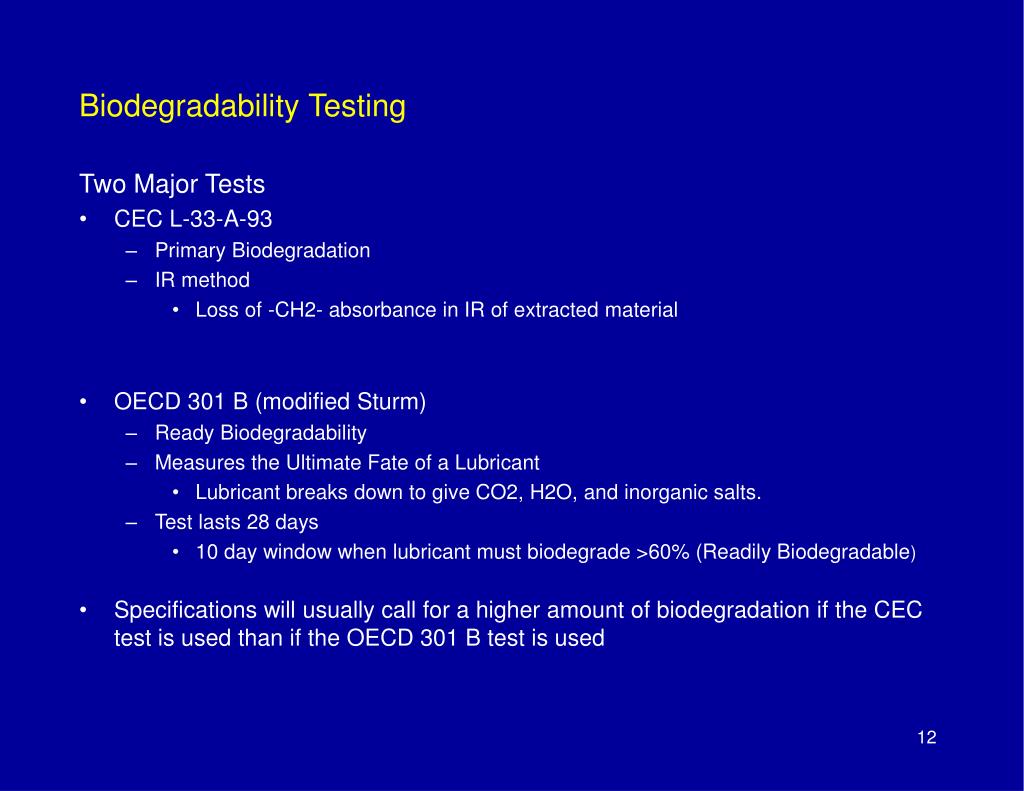 Biodegradability Testing

Two Major Tests
• CEC L-33-A-93
– Primary Biodegradation
– IR method
• Loss of -CH2- absorbance in IR of extracted material

• OECD 301 B (modified Sturm)
– Ready Biodegradability
– Measures the Ultimate Fate of a Lubricant
• Lubricant breaks down to give CO2, H2O, and inorganic salts.
– Test lasts 28 days
• 10 day window when lubricant must biodegrade >60% (Readily Biodegradable)

• Specifications will usually call for a higher amount of biodegradation if the CEC test is used than if the OECD 301 B test is used

12